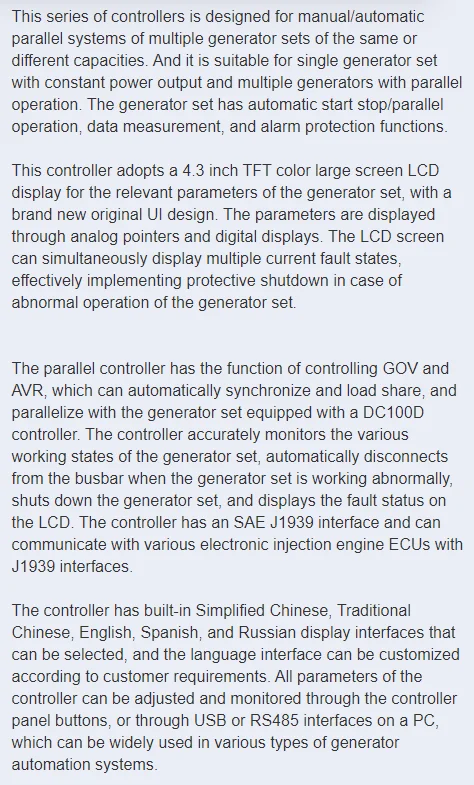 This series of controllers is designed for manual/automatic parallel systems of multiple generator sets of the same or different capacities. And it is suitable for single generator set with constant power output and multiple generators with parallel operation. The generator set has automatic start stop/parallel operation, data measurement, and alarm protection functions.

This controller adopts a 4.3 inch TFT color large screen LCD display for the relevant parameters of the generator set, with a brand new original UI design. The parameters are displayed through analog pointers and digital displays. The LCD screen can simultaneously display multiple current fault states, effectively implementing protective shutdown in case of abnormal operation of the generator set.

The parallel controller has the function of controlling GOV and AVR, which can automatically synchronize and load share, and parallelize with the generator set equipped with a DC100D controller. The controller accurately monitors the various working states of the generator set, automatically disconnects from the busbar when the generator set is working abnormally, shuts down the generator set, and displays the fault status on the LCD. The controller has an SAE J1939 interface and can communicate with various electronic injection engine ECUs with J1939 interfaces.

The controller has built-in Simplified Chinese, Traditional Chinese, English, Spanish, and Russian display interfaces that can be selected, and the language interface can be customized according to customer requirements. All parameters of the controller can be adjusted and monitored through the controller panel buttons, or through USB or RS485 interfaces on a PC, which can be widely used in various types of generator automation systems.